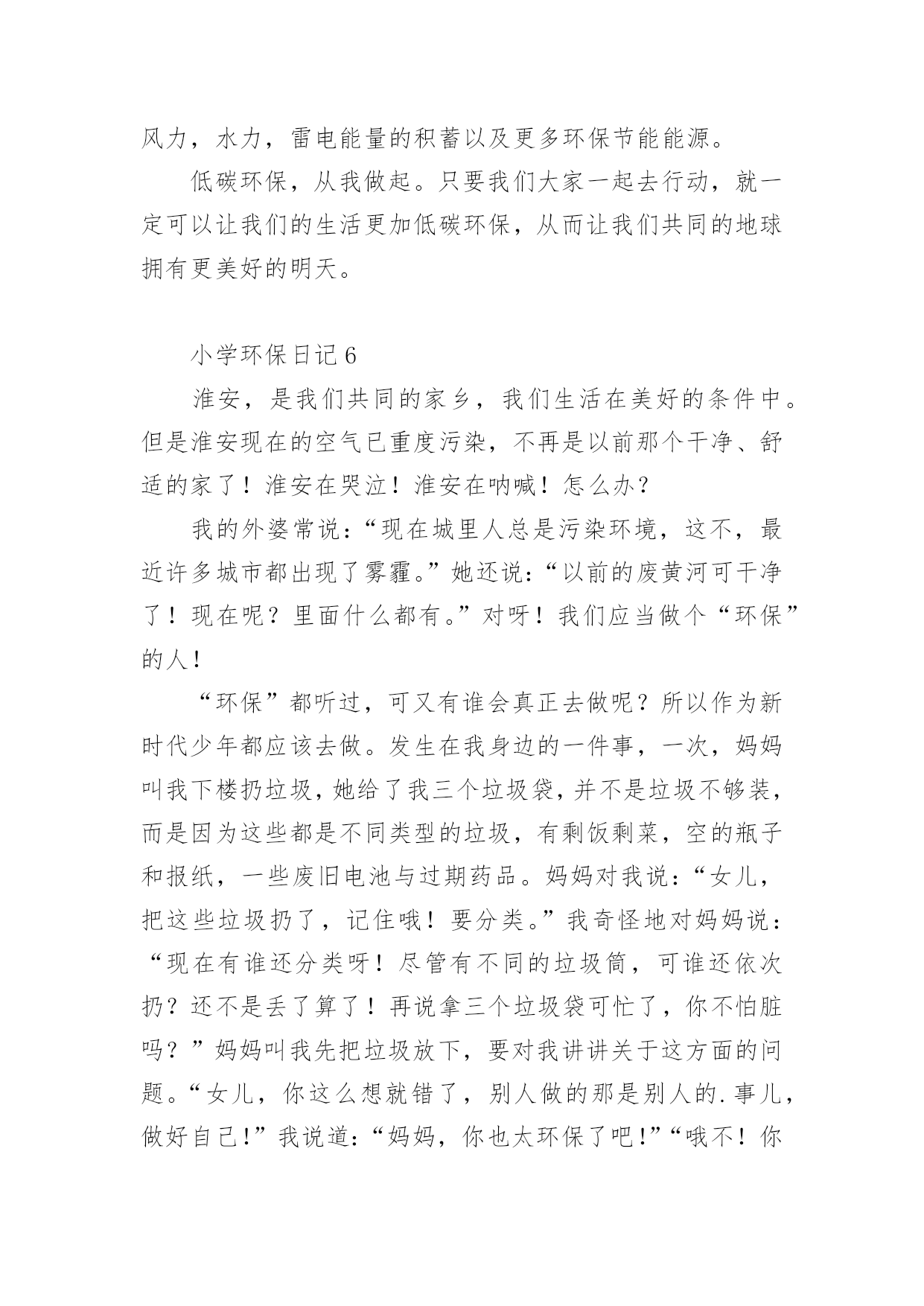 风力，水力，雷电能量的积蓄以及更多环保节能能源。

低碳环保，从我做起。只要我们大家一起去行动，就一定可以让我们的生活更加低碳环保，从而让我们共同的地球拥有更美好的明天。

小学环保日记 6

淮安，是我们共同的家乡，我们生活在美好的条件中。但是淮安现在的空气已重度污染，不再是以前那个干净、舒适的家了！淮安在哭泣！淮安在呐喊！怎么办？

我的外婆常说：“现在城里人总是污染环境，这不，最近许多城市都出现了雾霾。”她还说：“以前的废黄河可干净了！现在呢？里面什么都有。”对呀！我们应当做个“环保”的人！

“环保”都听过，可又有谁会真正去做呢？所以作为新时代少年都应该去做。发生在我身边的一件事，一次，妈妈叫我下楼扔垃圾，她给了我三个垃圾袋，并不是垃圾不够装，而是因为这些都是不同类型的垃圾，有剩饭剩菜，空的瓶子和报纸，一些废旧电池与过期药品。妈妈对我说：“女儿，把这些垃圾扔了，记住哦！要分类。”我奇怪地对妈妈说：“现在有谁还分类呀！尽管有不同的垃圾筒，可谁还依次扔？还不是丢了算了！再说拿三个垃圾袋可忙了，你不怕脏吗？”妈妈叫我先把垃圾放下，要对我讲讲关于这方面的问题。“女儿，你这么想就错了，别人做的那是别人的.事儿，做好自己!”我说道：“妈妈，你也太环保了吧!”“哦不！你